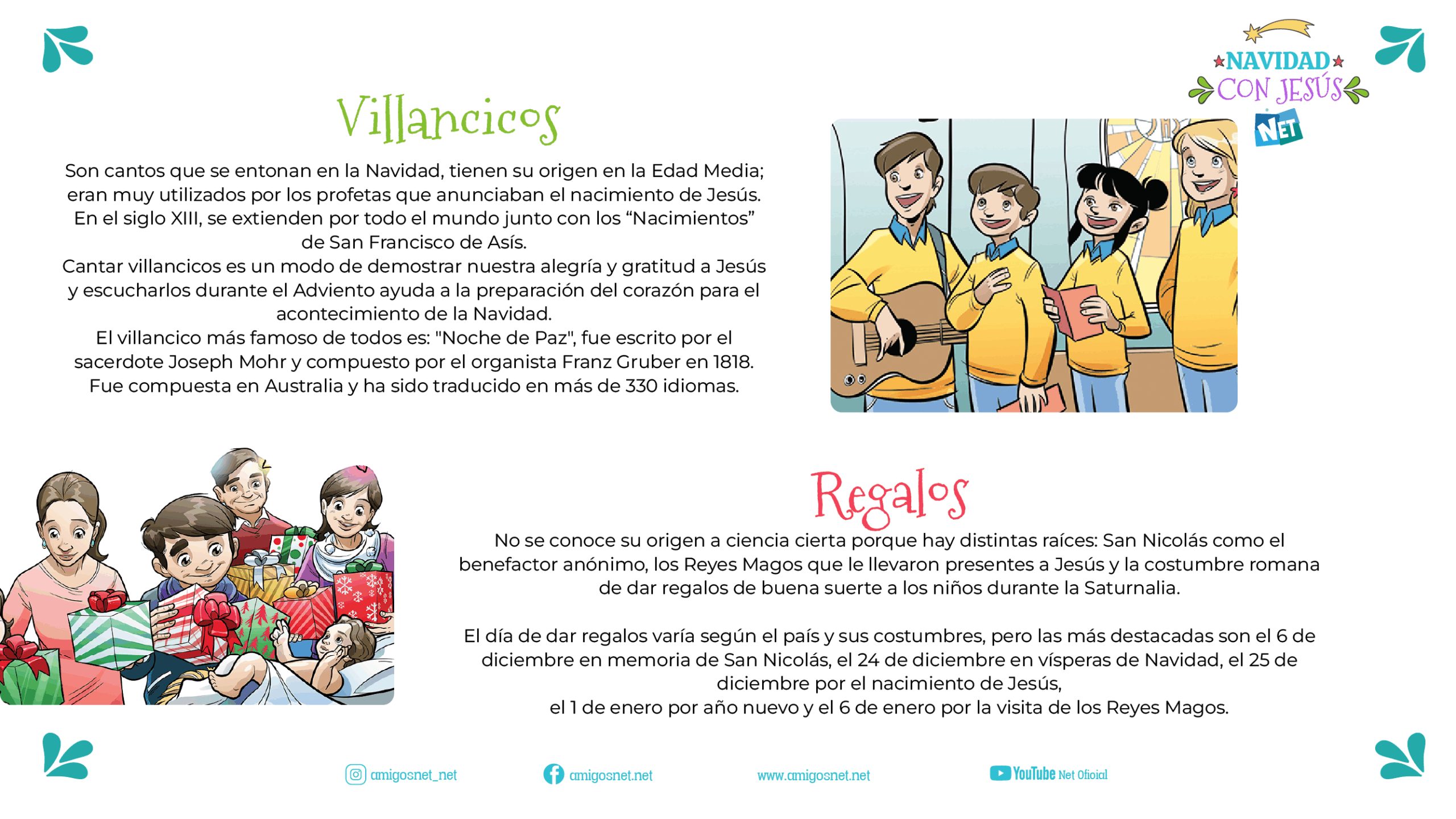 NAVIDAD
CON JESÚS
NET

Villancicos

Son cantos que se entonan en la Navidad, tienen su origen en la Edad Media; eran muy utilizados por los profetas que anunciaban el nacimiento de Jesús. En el siglo XIII, se extienden por todo el mundo junto con los “Nacimientos” de San Francisco de Asís.
Cantar villancicos es un modo de demostrar nuestra alegría y gratitud a Jesús y escucharlos durante el Adviento ayuda a la preparación del corazón para el acontecimiento de la Navidad.
El villancico más famoso de todos es: "Noche de Paz", fue escrito por el sacerdote Joseph Mohr y compuesto por el organista Franz Gruber en 1818. Fue compuesta en Australia y ha sido traducido en más de 330 idiomas.

Regalos

No se conoce su origen a ciencia cierta porque hay distintas raíces: San Nicolás como el benefactor anónimo, los Reyes Magos que le llevaron presentes a Jesús y la costumbre romana de dar regalos de buena suerte a los niños durante la Saturnalia.

El día de dar regalos varía según el país y sus costumbres, pero las más destacadas son el 6 de diciembre en memoria de San Nicolás, el 24 de diciembre en vísperas de Navidad, el 25 de diciembre por el nacimiento de Jesús,
el 1 de enero por año nuevo y el 6 de enero por la visita de los Reyes Magos.

amigosnet_net amigosnet.net www.amigosnet.net YouTube Net Oficial